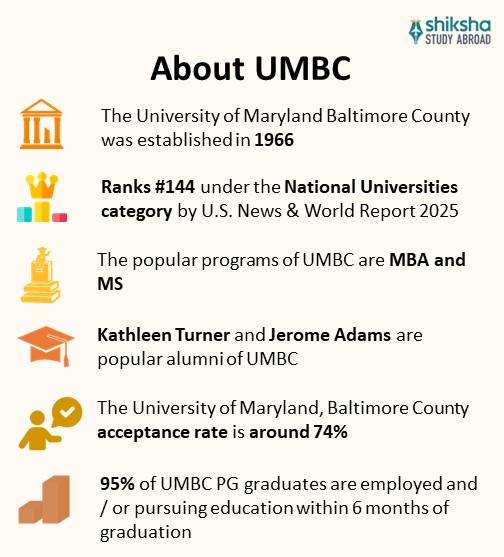 shiksha
STUDY ABROAD

About UMBC

The University of Maryland Baltimore County was established in 1966

Ranks #144 under the National Universities category by U.S. News & World Report 2025

The popular programs of UMBC are MBA and MS

Kathleen Turner and Jerome Adams are popular alumni of UMBC

The University of Maryland, Baltimore County acceptance rate is around 74%

95% of UMBC PG graduates are employed and / or pursuing education within 6 months of graduation